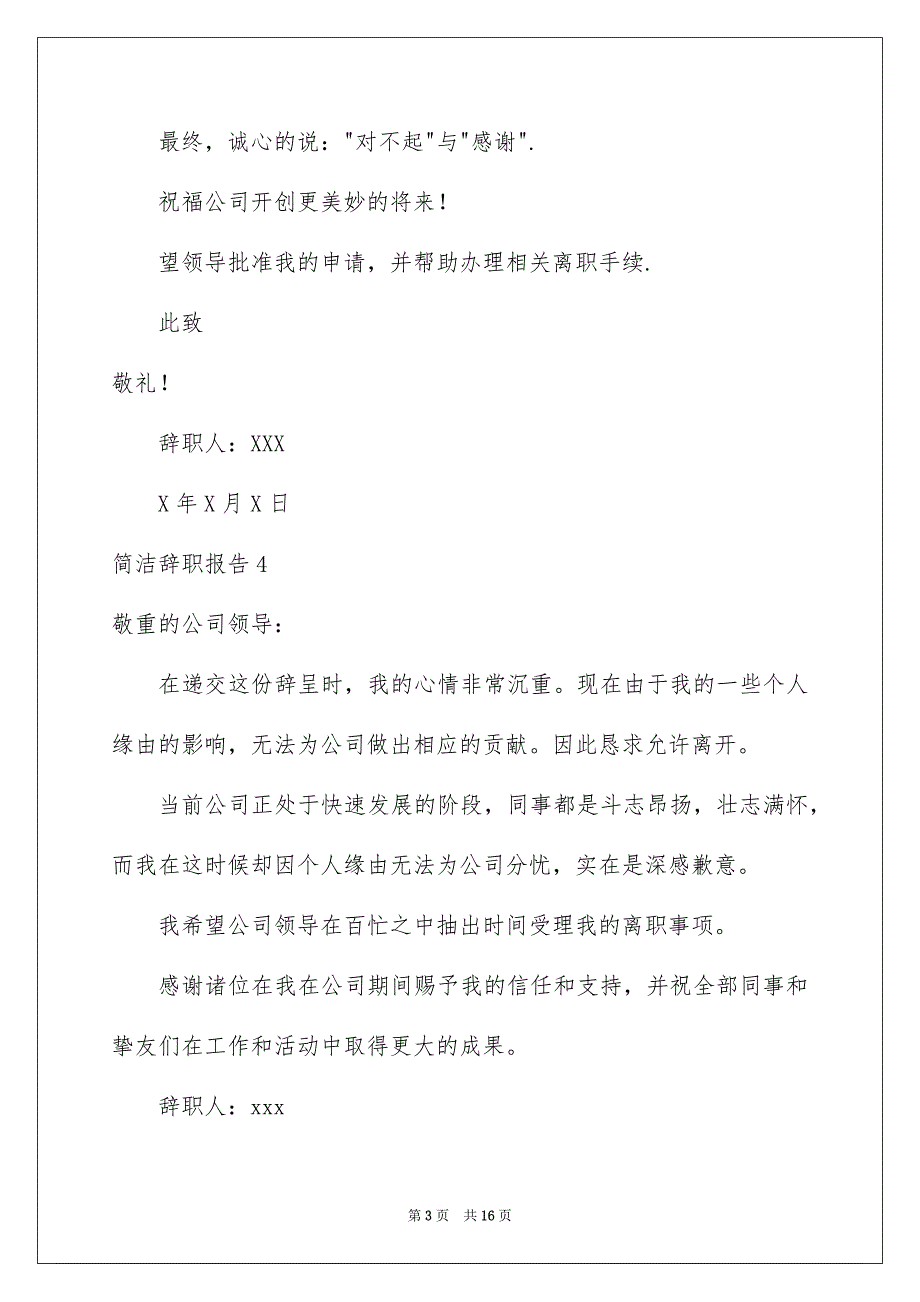 最终，诚心的说："对不起"与"感谢".

祝福公司开创更美妙的将来！

望领导批准我的申请，并帮助办理相关离职手续.

此致

敬礼！

辞职人：XXX

X 年 X 月 X 日

简洁辞职报告 4

敬重的公司领导：

在递交这份辞呈时，我的心情非常沉重。现在由于我的一些个人缘由的影响，无法为公司做出相应的贡献。因此恳求允许离开。

当前公司正处于快速发展的阶段，同事都是斗志昂扬，壮志满怀，而我在这时候却因个人缘由无法为公司分忧，实在是深感歉意。

我希望公司领导在百忙之中抽出时间受理我的离职事项。

感谢诸位在我在公司期间赐予我的信任和支持，并祝全部同事和挚友们在工作和活动中取得更大的成果。

辞职人：xxx

第 3 页 共 16 页